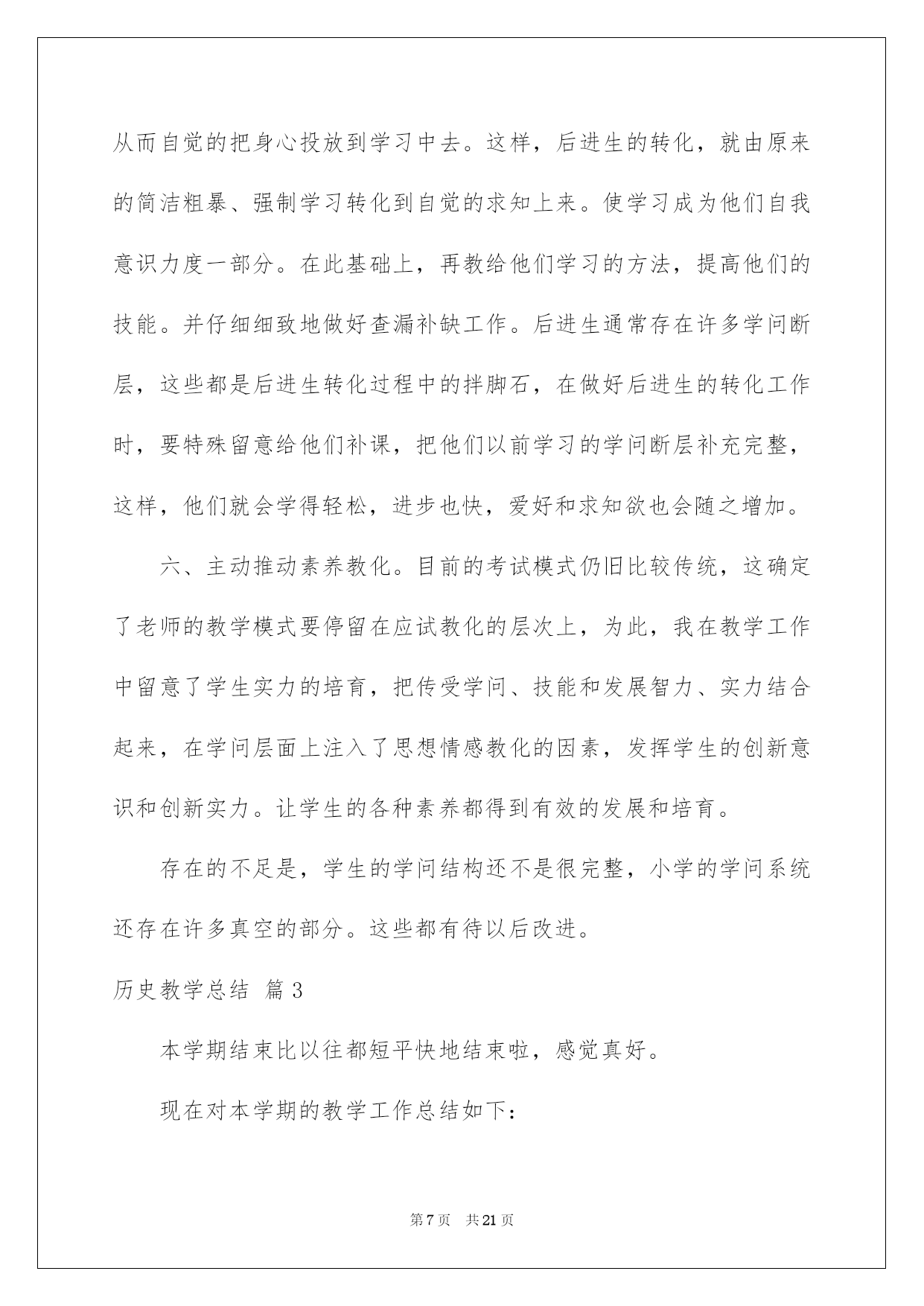 从而自觉的把身心投放到学习中去。这样，后进生的转化，就由原来的简洁粗暴、强制学习转化到自觉的求知上来。使学习成为他们自我意识力度一部分。在此基础上，再教给他们学习的方法，提高他们的技能。并仔细细致地做好查漏补缺工作。后进生通常存在许多学问断层，这些都是后进生转化过程中的拌脚石，在做好后进生的转化工作时，要特殊留意给他们补课，把他们以前学习的学问断层补充完整，这样，他们就会学得轻松，进步也快，爱好和求知欲也会随之增加。

六、主动推动素养教化。目前的考试模式仍旧比较传统，这确定了老师的教学模式要停留在应试教化的层次上，为此，我在教学工作中留意了学生实力的培育，把传受学问、技能和发展智力、实力结合起来，在学问层面上注入了思想情感教化的因素，发挥学生的创新意识和创新实力。让学生的各种素养都得到有效的发展和培育。

存在的不足是，学生的学问结构还不是很完整，小学的学问系统还存在许多真空的部分。这些都有待以后改进。

历史教学总结 篇3

本学期结束比以往都短平快地结束啦，感觉真好。

现在对本学期的教学工作总结如下：

第7页 共21页